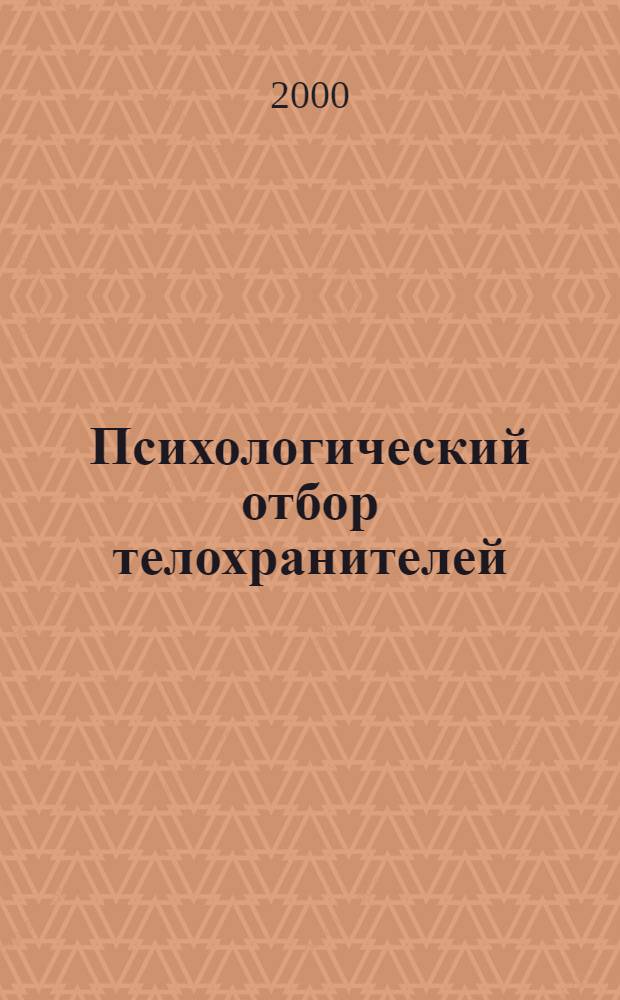 2000

Психологический отбор телохранителей